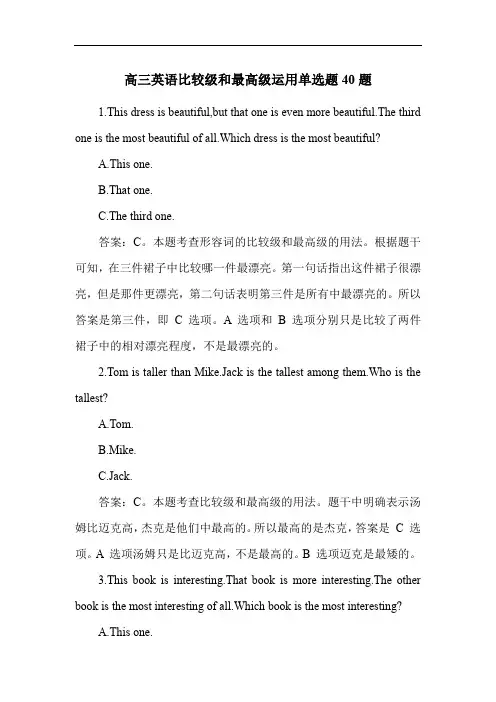 高三英语比较级和最高级运用单选题 40 题

1.This dress is beautiful,but that one is even more beautiful.The third one is the most beautiful of all.Which dress is the most beautiful?

A.This one.

B.That one.

C.The third one.

答案：C。本题考查形容词的比较级和最高级的用法。根据题干可知，在三件裙子中比较哪一件最漂亮。第一句话指出这件裙子很漂亮，但是那件更漂亮，第二句话表明第三件是所有中最漂亮的。所以答案是第三件，即 C 选项。A 选项和 B 选项分别只是比较了两件裙子中的相对漂亮程度，不是最漂亮的。

2.Tom is taller than Mike.Jack is the tallest among them.Who is the tallest?

A.Tom.

B.Mike.

C.Jack.

答案：C。本题考查比较级和最高级的用法。题干中明确表示汤姆比迈克高，杰克是他们中最高的。所以最高的是杰克，答案是 C 选项。A 选项汤姆只是比迈克高，不是最高的。B 选项迈克是最矮的。

3.This book is interesting.That book is more interesting.The other book is the most interesting of all.Which book is the most interesting?

A.This one.